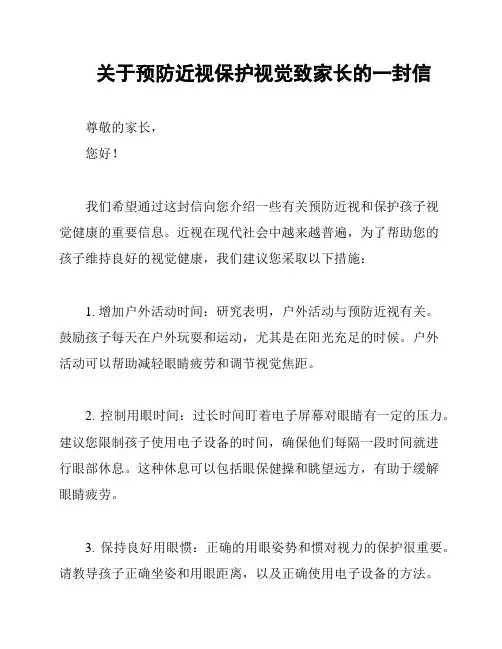 关于预防近视保护视觉致家长的一封信

尊敬的家长，
您好！

我们希望通过这封信向您介绍一些有关预防近视和保护孩子视觉健康的重要信息。近视在现代社会中越来越普遍，为了帮助您的孩子维持良好的视觉健康，我们建议您采取以下措施：

1. 增加户外活动时间：研究表明，户外活动与预防近视有关。鼓励孩子每天在户外玩耍和运动，尤其是在阳光充足的时候。户外活动可以帮助减轻眼睛疲劳和调节视觉焦距。

2. 控制用眼时间：过长时间盯着电子屏幕对眼睛有一定的压力。建议您限制孩子使用电子设备的时间，确保他们每隔一段时间就进行眼部休息。这种休息可以包括眼保健操和眺望远方，有助于缓解眼睛疲劳。

3. 保持良好用眼惯：正确的用眼姿势和惯对视力的保护很重要。请教导孩子正确坐姿和用眼距离，以及正确使用电子设备的方法。